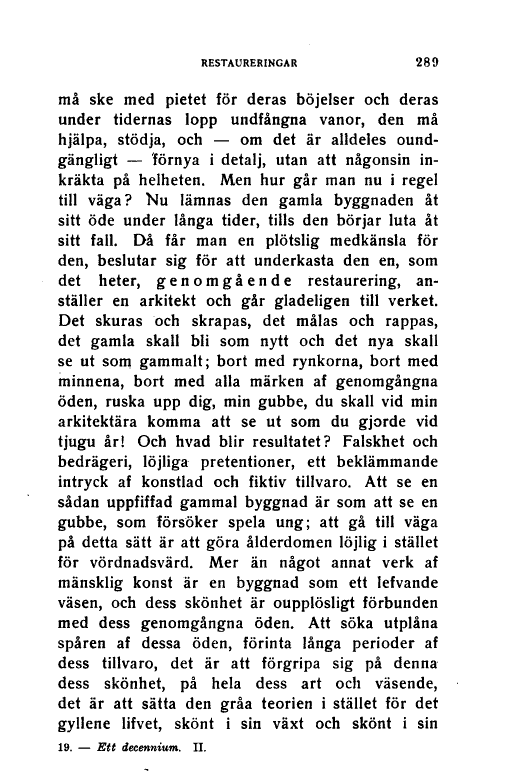 RESTAURERINGAR 289

må ske med pietet för deras böjelser och deras under tidernas lopp undfångna vanor, den må hjälpa, stödja, och — om det är alldeles oundgängligt — förnya i detalj, utan att någonsin inkräkta på helheten. Men hur går man nu i regel till väga? Nu lämnas den gamla byggnaden åt sitt öde under långa tider, tills den börjar luta åt sitt fall. Då får man en plötslig medkänsla för den, beslutar sig för att underkasta den en, som det heter, genomgående restaurering, anställer en arkitekt och går gladeligen till verket. Det skuras och skrapas, det målas och rappas, det gamla skall bli som nytt och det nya skall se ut som gammalt; bort med rynkorna, bort med minnena, bort med alla märken af genomgångna öden, ruska upp dig, min gubbe, du skall vid min arkitektära komma att se ut som du gjorde vid tjugu år! Och hvad blir resultatet? Falskhet och bedrägeri, löjliga pretentioner, ett beklämmande intryck af konstlad och fiktiv tillvaro. Att se en sådan uppfiffad gammal byggnad är som att se en gubbe, som försöker spela ung; att gå till väga på detta sätt är att göra ålderdomen löjlig i stället för vördnadsvärd. Mer än något annat verk af mänsklig konst är en byggnad som ett lefvande väsen, och dess skönhet är oupplösligt förbunden med dess genomgångna öden. Att söka utplåna spåren af dessa öden, förinta långa perioder af dess tillvaro, det är att förgripa sig på denna dess skönhet, på hela dess art och väsende, det är att sätta den gråa teorien i stället för det gyllene lifvet, skönt i sin växt och skönt i sin

19. — Ett decennium. II.